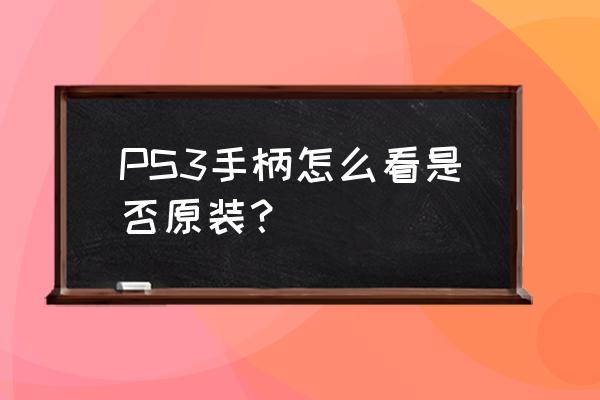 PS3手柄怎么看是否原装?